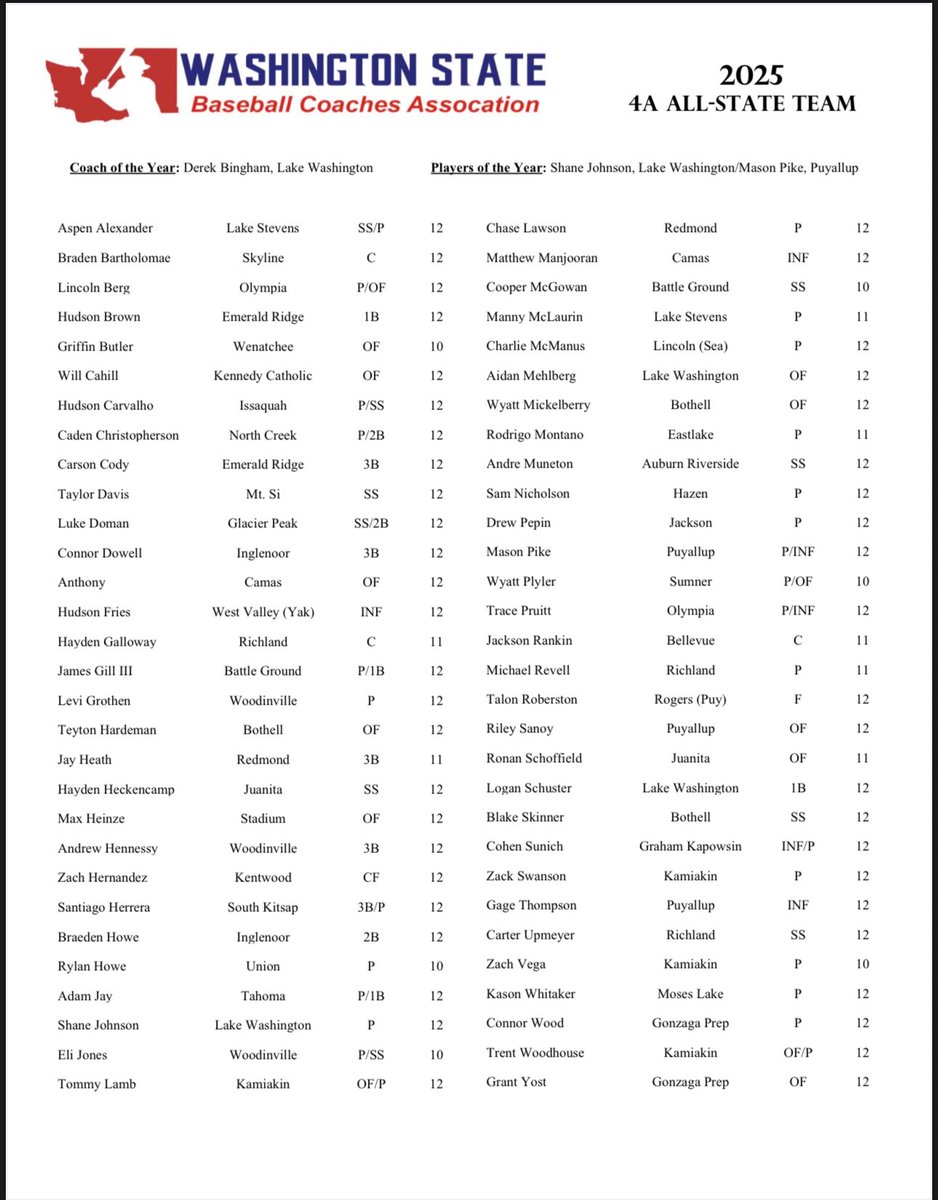 WASHINGTON STATE
Baseball Coaches Assocation

2025
4A ALL-STATE TEAM

Coach of the Year: Derek Bingham, Lake Washington

Players of the Year: Shane Johnson, Lake Washington/Mason Pike, Puyallup

| | | | |
|---|---|---|---|
| Aspen Alexander | Lake Stevens | SS/P | 12 |
| Braden Bartholomae | Skyline | C | 12 |
| Lincoln Berg | Olympia | P/OF | 12 |
| Hudson Brown | Emerald Ridge | 1B | 12 |
| Griffin Butler | Wenatchee | OF | 10 |
| Will Cahill | Kennedy Catholic | OF | 12 |
| Hudson Carvalho | Issaquah | P/SS | 12 |
| Caden Christopherson | North Creek | P/2B | 12 |
| Carson Cody | Emerald Ridge | 3B | 12 |
| Taylor Davis | Mt. Si | SS | 12 |
| Luke Doman | Glacier Peak | SS/2B | 12 |
| Connor Dowell | Inglenoor | 3B | 12 |
| Anthony | Camas | OF | 12 |
| Hudson Fries | West Valley (Yak) | INF | 12 |
| Hayden Galloway | Richland | C | 11 |
| James Gill III | Battle Ground | P/1B | 12 |
| Levi Grothen | Woodinville | P | 12 |
| Teyton Hardeman | Bothell | OF | 12 |
| Jay Heath | Redmond | 3B | 11 |
| Hayden Heckencamp | Juanita | SS | 12 |
| Max Heinze | Stadium | OF | 12 |
| Andrew Hennessy | Woodinville | 3B | 12 |
| Zach Hernandez | Kentwood | CF | 12 |
| Santiago Herrera | South Kitsap | 3B/P | 12 |
| Braeden Howe | Inglenoor | 2B | 12 |
| Rylan Howe | Union | P | 10 |
| Adam Jay | Tahoma | P/1B | 12 |
| Shane Johnson | Lake Washington | P | 12 |
| Eli Jones | Woodinville | P/SS | 10 |
| Tommy Lamb | Kamiakin | OF/P | 12 |

| | | | |
|---|---|---|---|
| Chase Lawson | Redmond | P | 12 |
| Matthew Manjooran | Camas | INF | 12 |
| Cooper McGowan | Battle Ground | SS | 10 |
| Manny McLaurin | Lake Stevens | P | 11 |
| Charlie McManus | Lincoln (Sea) | P | 12 |
| Aidan Mehlberg | Lake Washington | OF | 12 |
| Wyatt Mickelberry | Bothell | OF | 12 |
| Rodrigo Montano | Eastlake | P | 11 |
| Andre Muneton | Auburn Riverside | SS | 12 |
| Sam Nicholson | Hazen | P | 12 |
| Drew Pepin | Jackson | P | 12 |
| Mason Pike | Puyallup | P/INF | 12 |
| Wyatt Plyler | Sumner | P/OF | 10 |
| Trace Pruitt | Olympia | P/INF | 12 |
| Jackson Rankin | Bellevue | C | 11 |
| Michael Revell | Richland | P | 11 |
| Talon Roberston | Rogers (Puy) | F | 12 |
| Riley Sanoy | Puyallup | OF | 12 |
| Ronan Schoffield | Juanita | OF | 11 |
| Logan Schuster | Lake Washington | 1B | 12 |
| Blake Skinner | Bothell | SS | 12 |
| Cohen Sunich | Graham Kapowsin | INF/P | 12 |
| Zack Swanson | Kamiakin | P | 12 |
| Gage Thompson | Puyallup | INF | 12 |
| Carter Upmeyer | Richland | SS | 12 |
| Zach Vega | Kamiakin | P | 10 |
| Kason Whitaker | Moses Lake | P | 12 |
| Connor Wood | Gonzaga Prep | P | 12 |
| Trent Woodhouse | Kamiakin | OF/P | 12 |
| Grant Yost | Gonzaga Prep | OF | 12 |